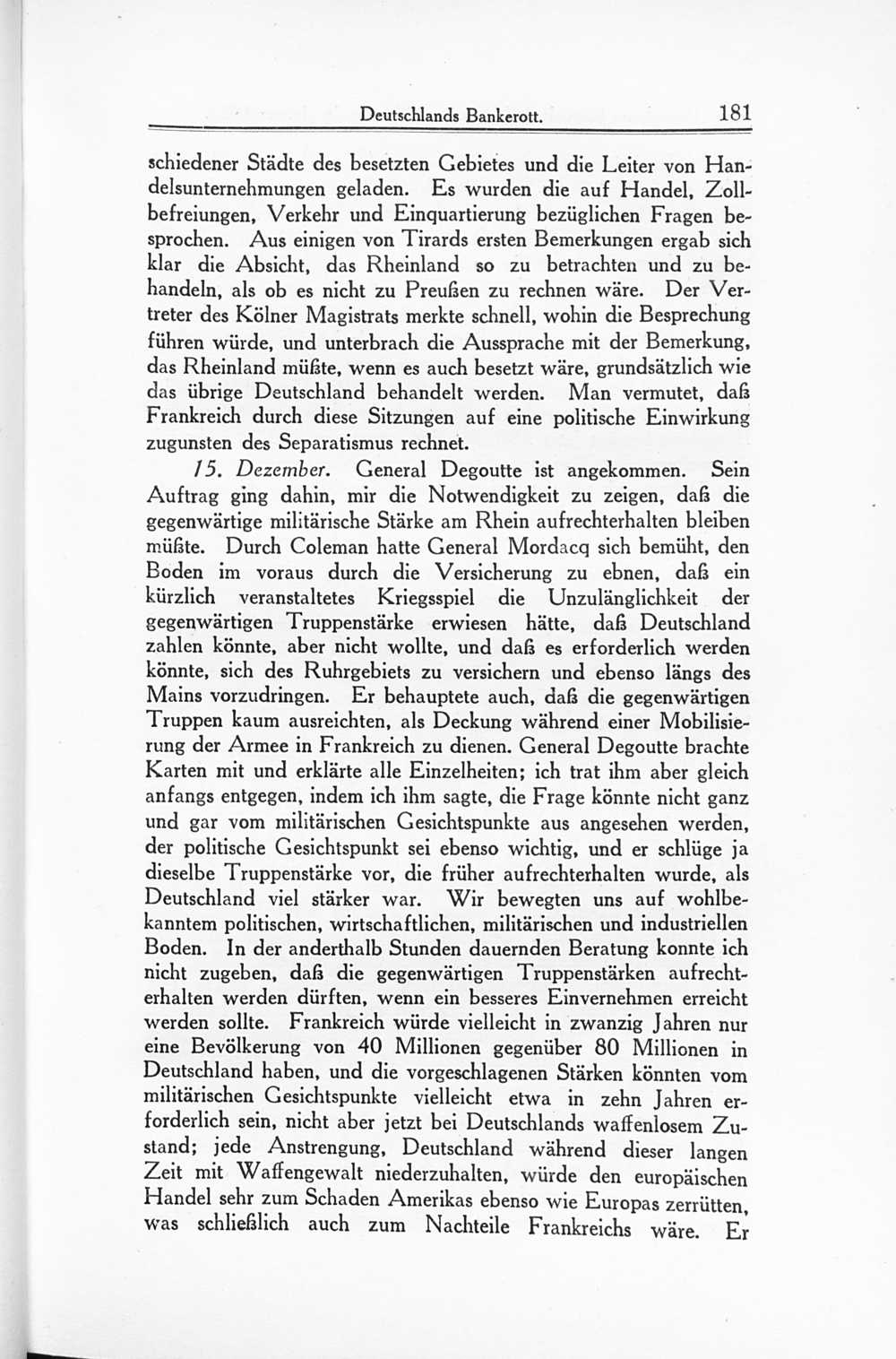 Deutschlands Bankerott. 181

schiedener Städte des besetzten Gebietes und die Leiter von Handelsunternehmungen geladen. Es wurden die auf Handel, Zollbefreiungen, Verkehr und Einquartierung bezüglichen Fragen besprochen. Aus einigen von Tirards ersten Bemerkungen ergab sich klar die Absicht, das Rheinland so zu betrachten und zu behandeln, als ob es nicht zu Preußen zu rechnen wäre. Der Vertreter des Kölner Magistrats merkte schnell, wohin die Besprechung führen würde, und unterbrach die Aussprache mit der Bemerkung, das Rheinland müßte, wenn es auch besetzt wäre, grundsätzlich wie das übrige Deutschland behandelt werden. Man vermutet, daß Frankreich durch diese Sitzungen auf eine politische Einwirkung zugunsten des Separatismus rechnet.

15. Dezember. General Degoutte ist angekommen. Sein Auftrag ging dahin, mir die Notwendigkeit zu zeigen, daß die gegenwärtige militärische Stärke am Rhein aufrechterhalten bleiben müßte. Durch Coleman hatte General Mordacq sich bemüht, den Boden im voraus durch die Versicherung zu ebnen, daß ein kürzlich veranstaltetes Kriegsspiel die Unzulänglichkeit der gegenwärtigen Truppenstärke erwiesen hätte, daß Deutschland zahlen könnte, aber nicht wollte, und daß es erforderlich werden könnte, sich des Ruhrgebiets zu versichern und ebenso längs des Mains vorzudringen. Er behauptete auch, daß die gegenwärtigen Truppen kaum ausreichten, als Deckung während einer Mobilisierung der Armee in Frankreich zu dienen. General Degoutte brachte Karten mit und erklärte alle Einzelheiten; ich trat ihm aber gleich anfangs entgegen, indem ich ihm sagte, die Frage könnte nicht ganz und gar vom militärischen Gesichtspunkte aus angesehen werden, der politische Gesichtspunkt sei ebenso wichtig, und er schlüge ja dieselbe Truppenstärke vor, die früher aufrechterhalten wurde, als Deutschland viel stärker war. Wir bewegten uns auf wohlbekanntem politischen, wirtschaftlichen, militärischen und industriellen Boden. In der anderthalb Stunden dauernden Beratung konnte ich nicht zugeben, daß die gegenwärtigen Truppenstärken aufrechterhalten werden dürften, wenn ein besseres Einvernehmen erreicht werden sollte. Frankreich würde vielleicht in zwanzig Jahren nur eine Bevölkerung von 40 Millionen gegenüber 80 Millionen in Deutschland haben, und die vorgeschlagenen Stärken könnten vom militärischen Gesichtspunkte vielleicht etwa in zehn Jahren erforderlich sein, nicht aber jetzt bei Deutschlands waffenlosem Zustand; jede Anstrengung, Deutschland während dieser langen Zeit mit Waffengewalt niederzuhalten, würde den europäischen Handel sehr zum Schaden Amerikas ebenso wie Europas zerrütten, was schließlich auch zum Nachteile Frankreichs wäre. Er